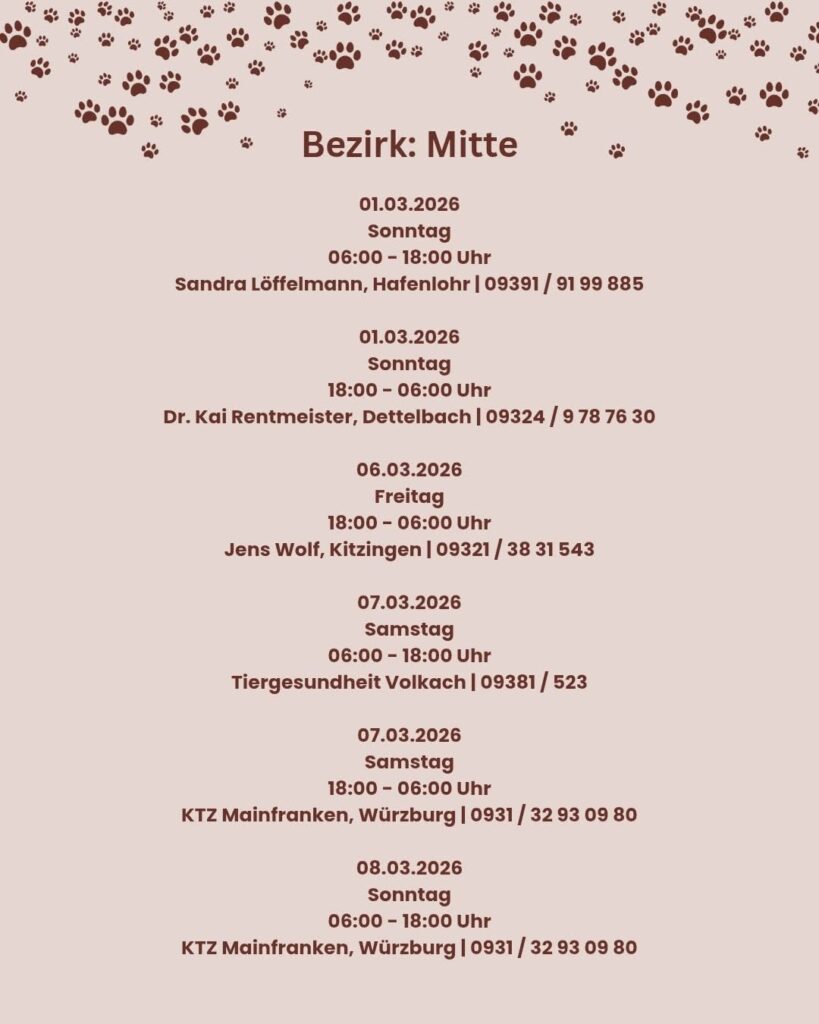 Bezirk: Mitte

01.03.2026
Sonntag
06:00 - 18:00 Uhr
Sandra Löffelmann, Hafenlohr | 09391 / 91 99 885

01.03.2026
Sonntag
18:00 - 06:00 Uhr
Dr. Kai Rentmeister, Dettelbach | 09324 / 9 78 76 30

06.03.2026
Freitag
18:00 - 06:00 Uhr
Jens Wolf, Kitzingen | 09321 / 38 31 543

07.03.2026
Samstag
06:00 - 18:00 Uhr
Tiergesundheit Volkach | 09381 / 523

07.03.2026
Samstag
18:00 - 06:00 Uhr
KTZ Mainfranken, Würzburg | 0931 / 32 93 09 80

08.03.2026
Sonntag
06:00 - 18:00 Uhr
KTZ Mainfranken, Würzburg | 0931 / 32 93 09 80